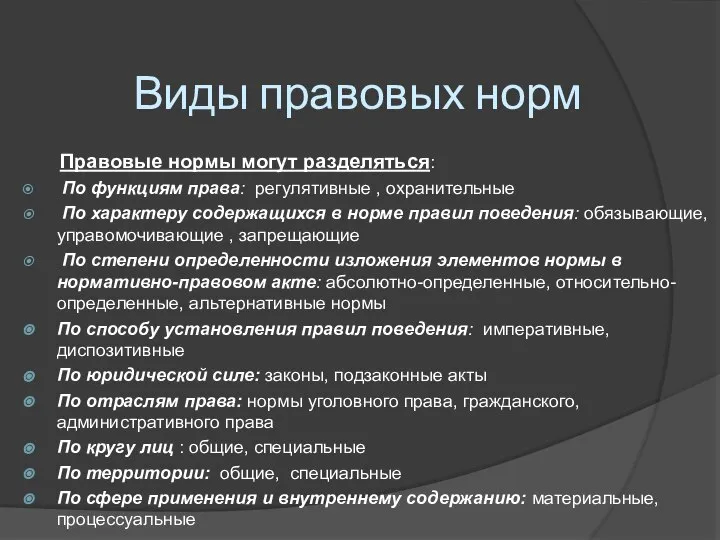 Виды правовых норм

Правовые нормы могут разделяться:

По функциям права: регулятивные , охранительные

По характеру содержащихся в норме правил поведения: обязывающие, управомочивающие , запрещающие

По степени определенности изложения элементов нормы в нормативно-правовом акте: абсолютно-определенные, относительно-определенные, альтернативные нормы

По способу установления правил поведения: императивные, диспозитивные

По юридической силе: законы, подзаконные акты

По отраслям права: нормы уголовного права, гражданского, административного права

По кругу лиц : общие, специальные

По территории: общие, специальные

По сфере применения и внутреннему содержанию: материальные, процессуальные